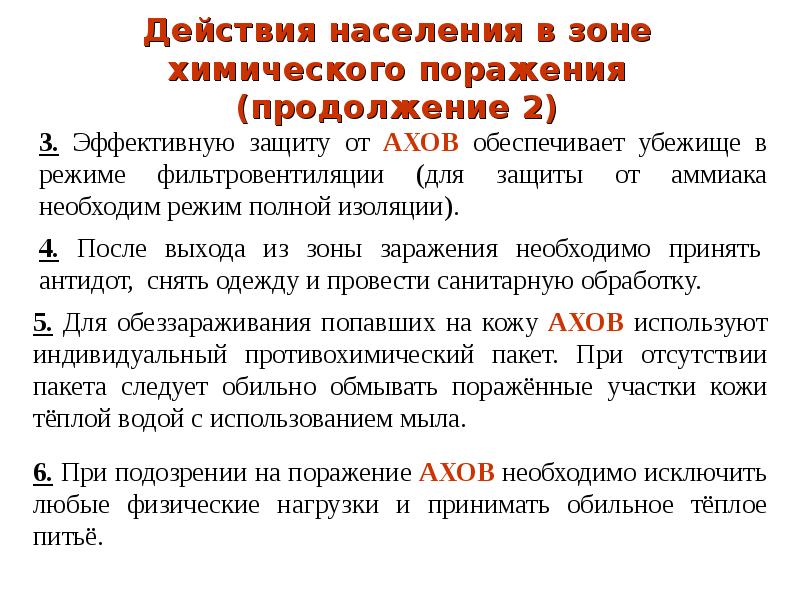 Действия населения в зоне химического поражения (продолжение 2)

3. Эффективную защиту от АХОВ обеспечивает убежище в режиме фильтровентиляции (для защиты от аммиака необходим режим полной изоляции).

4. После выхода из зоны заражения необходимо принять антидот, снять одежду и провести санитарную обработку.

5. Для обеззараживания попавших на кожу АХОВ используют индивидуальный противохимический пакет. При отсутствии пакета следует обильно обмывать поражённые участки кожи тёплой водой с использованием мыла.

6. При подозрении на поражение АХОВ необходимо исключить любые физические нагрузки и принимать обильное тёплое питьё.